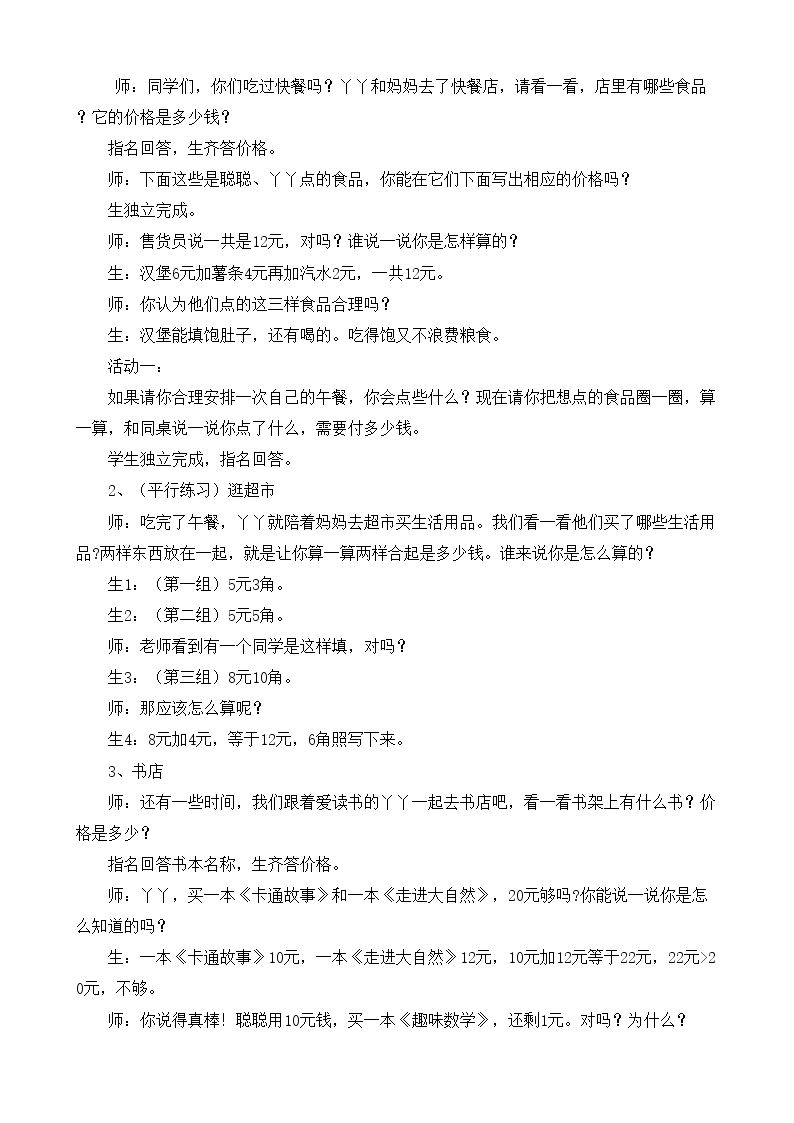 师：同学们，你们吃过快餐吗？丫丫和妈妈去了快餐店，请看一看，店里有哪些食品？它的价格是多少钱？

指名回答，生齐答价格。

师：下面这些是聪聪、丫丫点的食品，你能在它们下面写出相应的价格吗？

生独立完成。

师：售货员说一共是12元，对吗？谁说一说你是怎样算的？

生：汉堡6元加薯条4元再加汽水2元，一共12元。

师：你认为他们点的这三样食品合理吗？

生：汉堡能填饱肚子，还有喝的。吃得饱又不浪费粮食。

活动一：

如果请你合理安排一次自己的午餐，你会点些什么？现在请你把想点的食品圈一圈，算一算，和同桌说一说你点了什么，需要付多少钱。

学生独立完成，指名回答。

2、（平行练习）逛超市

师：吃完了午餐，丫丫就陪着妈妈去超市买生活用品。我们看一看他们买了哪些生活用品?两样东西放在一起，就是让你算一算两样合起是多少钱。谁来说你是怎么算的？

生1：（第一组）5元3角。

生2：（第二组）5元5角。

师：老师看到有一个同学是这样填，对吗？

生3：（第三组）8元10角。

师：那应该怎么算呢？

生4：8元加4元，等于12元，6角照写下来。

3、书店

师：还有一些时间，我们跟着爱读书的丫丫一起去书店吧，看一看书架上有什么书？价格是多少？

指名回答书本名称，生齐答价格。

师：丫丫，买一本《卡通故事》和一本《走进大自然》，20元够吗?你能说一说你是怎么知道的吗？

生：一本《卡通故事》10元，一本《走进大自然》12元，10元加12元等于22元，22元>20元，不够。

师：你说得真棒！聪聪用10元钱，买一本《趣味数学》，还剩1元。对吗？为什么？